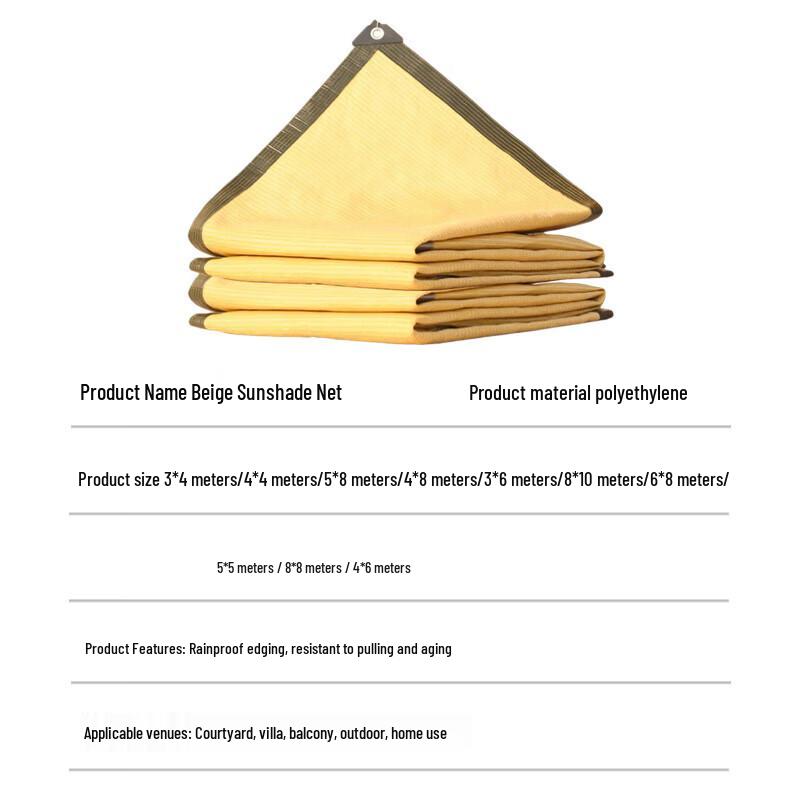 Product Name Beige Sunshade Net

Product material polyethylene

Product size 3*4 meters/4*4 meters/5*8 meters/4*8 meters/3*6 meters/8*10 meters/6*8 meters/

5*5 meters / 8*8 meters / 4*6 meters

Product Features: Rainproof edging, resistant to pulling and aging

Applicable venues: Courtyard, villa, balcony, outdoor, home use